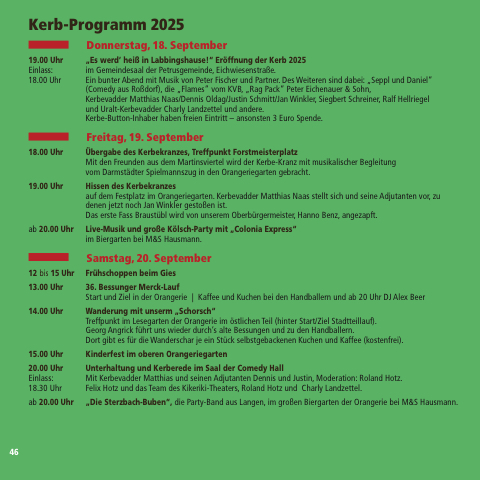 Kerb-Programm 2025

Donnerstag, 18. September

19.00 Uhr
Einlass:
18.00 Uhr

„Es werd' heiß in Labbingshause!" Eröffnung der Kerb 2025
im Gemeindesaal der Petrusgemeinde, Eichwiesenstraße.
Ein bunter Abend mit Musik von Peter Fischer und Partner. Des Weiteren sind dabei: „Seppl und Daniel" (Comedy aus Roßdorf), die „Flames" vom KVB, „Rag Pack" Peter Eichenauer & Sohn, Kerbevadder Matthias Naas/Dennis Oldag/Justin Schmitt/Jan Winkler, Siegbert Schreiner, Ralf Hellriegel und Uralt-Kerbevadder Charly Landzettel und andere.
Kerbe-Button-Inhaber haben freien Eintritt – ansonsten 3 Euro Spende.

Freitag, 19. September

18.00 Uhr
Übergabe des Kerbekranzes, Treffpunkt Forstmeisterplatz
Mit den Freunden aus dem Martinsviertel wird der Kerbe-Kranz mit musikalischer Begleitung vom Darmstädter Spielmannszug in den Orangeriegarten gebracht.

19.00 Uhr
Hissen des Kerbekranzes
auf dem Festplatz im Orangeriegarten. Kerbevadder Matthias Naas stellt sich und seine Adjutanten vor, zu denen jetzt noch Jan Winkler gestoßen ist.
Das erste Fass Braustübl wird von unserem Oberbürgermeister, Hanno Benz, angezapft.

ab 20.00 Uhr
Live-Musik und große Kölsch-Party mit „Colonia Express"
im Biergarten bei M&S Hausmann.

Samstag, 20. September

12 bis 15 Uhr
Frühschoppen beim Gies

13.00 Uhr
36. Bessunger Merck-Lauf
Start und Ziel in der Orangerie | Kaffee und Kuchen bei den Handballern und ab 20 Uhr DJ Alex Beer

14.00 Uhr
Wanderung mit unserm „Schorsch"
Treffpunkt im Lesegarten der Orangerie im östlichen Teil (hinter Start/Ziel Stadtteillauf).
Georg Angrick führt uns wieder durch's alte Bessungen und zu den Handballern.
Dort gibt es für die Wanderschar je ein Stück selbstgebackenen Kuchen und Kaffee (kostenfrei).

15.00 Uhr
Kinderfest im oberen Orangeriegarten

20.00 Uhr
Einlass:
18.30 Uhr
Unterhaltung und Kerberede im Saal der Comedy Hall
Mit Kerbevadder Matthias und seinen Adjutanten Dennis und Justin, Moderation: Roland Hotz.
Felix Hotz und das Team des Kikeriki-Theaters, Roland Hotz und Charly Landzettel.

ab 20.00 Uhr
„Die Sterzbach-Buben", die Party-Band aus Langen, im großen Biergarten der Orangerie bei M&S Hausmann.

46